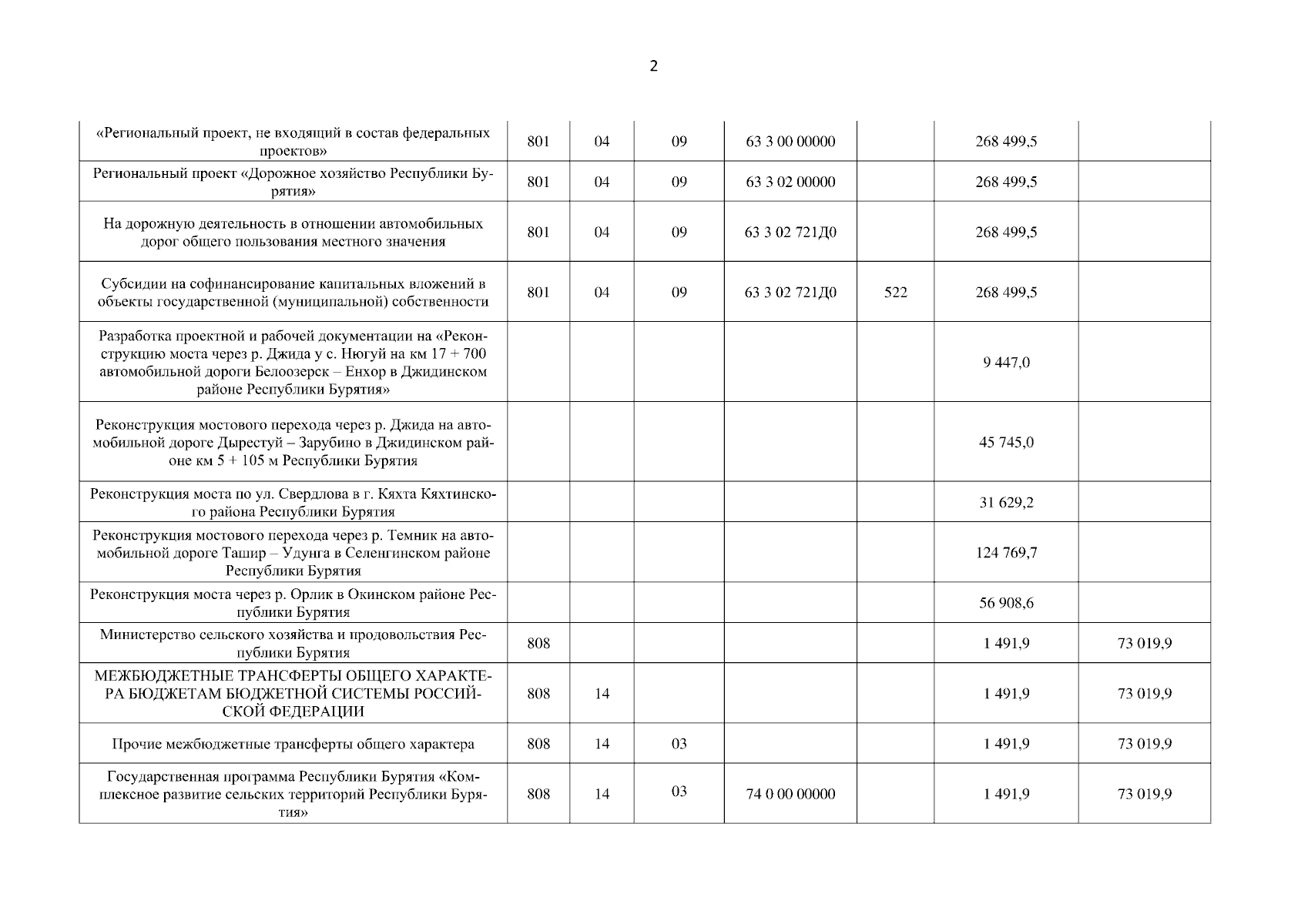 2

| | | | | | | | |
|---|---|---|---|---|---|---|---|
| «Региональный проект, не входящий в состав федеральных проектов» | 801 | 04 | 09 | 63 3 00 00000 | | 268 499,5 | |
| Региональный проект «Дорожное хозяйство Республики Бурятия» | 801 | 04 | 09 | 63 3 02 00000 | | 268 499,5 | |
| На дорожную деятельность в отношении автомобильных дорог общего пользования местного значения | 801 | 04 | 09 | 63 3 02 721Д0 | | 268 499,5 | |
| Субсидии на софинансирование капитальных вложений в объекты государственной (муниципальной) собственности | 801 | 04 | 09 | 63 3 02 721Д0 | 522 | 268 499,5 | |
| Разработка проектной и рабочей документации на «Реконструкцию моста через р. Джида у с. Нюгуй на км 17 + 700 автомобильной дороги Белоозерск – Енхор в Джидинском районе Республики Бурятия» | | | | | | 9 447,0 | |
| Реконструкция мостового перехода через р. Джида на автомобильной дороге Дырестуй – Зарубино в Джидинском районе км 5 + 105 м Республики Бурятия | | | | | | 45 745,0 | |
| Реконструкция моста по ул. Свердлова в г. Кяхта Кяхтинского района Республики Бурятия | | | | | | 31 629,2 | |
| Реконструкция мостового перехода через р. Темник на автомобильной дороге Ташир – Удунга в Селенгинском районе Республики Бурятия | | | | | | 124 769,7 | |
| Реконструкция моста через р. Орлик в Окинском районе Республики Бурятия | | | | | | 56 908,6 | |
| Министерство сельского хозяйства и продовольствия Республики Бурятия | 808 | | | | | 1 491,9 | 73 019,9 |
| МЕЖБЮДЖЕТНЫЕ ТРАНСФЕРТЫ ОБЩЕГО ХАРАКТЕРА БЮДЖЕТАМ БЮДЖЕТНОЙ СИСТЕМЫ РОССИЙСКОЙ ФЕДЕРАЦИИ | 808 | 14 | | | | 1 491,9 | 73 019,9 |
| Прочие межбюджетные трансферты общего характера | 808 | 14 | 03 | | | 1 491,9 | 73 019,9 |
| Государственная программа Республики Бурятия «Комплексное развитие сельских территорий Республики Бурятия» | 808 | 14 | 03 | 74 0 00 00000 | | 1 491,9 | 73 019,9 |